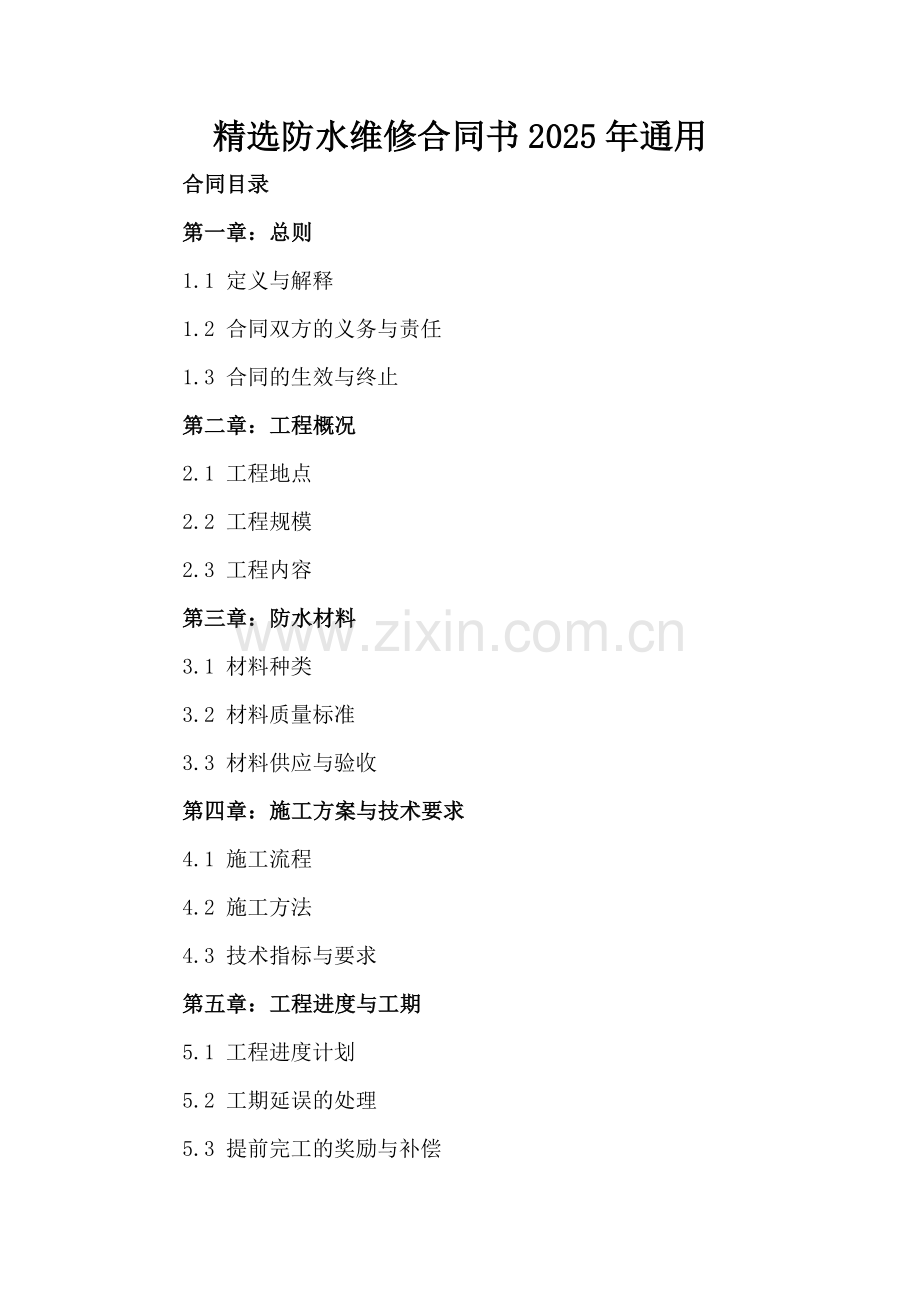 精选防水维修合同书2025年通用

合同目录

第一章：总则

1.1 定义与解释

1.2 合同双方的义务与责任

1.3 合同的生效与终止

第二章：工程概况

2.1 工程地点

2.2 工程规模

2.3 工程内容

第三章：防水材料

3.1 材料种类

3.2 材料质量标准

3.3 材料供应与验收

第四章：施工方案与技术要求

4.1 施工流程

4.2 施工方法

4.3 技术指标与要求

第五章：工程进度与工期

5.1 工程进度计划

5.2 工期延误的处理

5.3 提前完工的奖励与补偿

www.zixin.com.cn